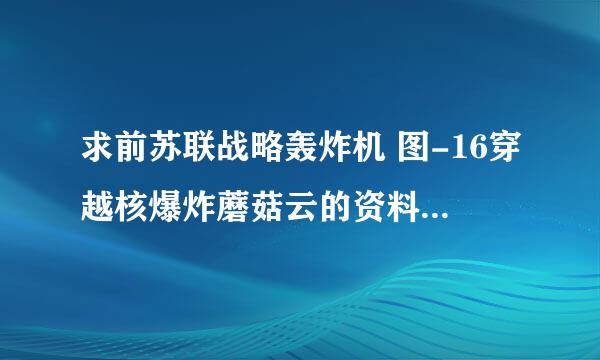 求前苏联战略轰炸机 图-16穿越核爆炸蘑菇云的资料...